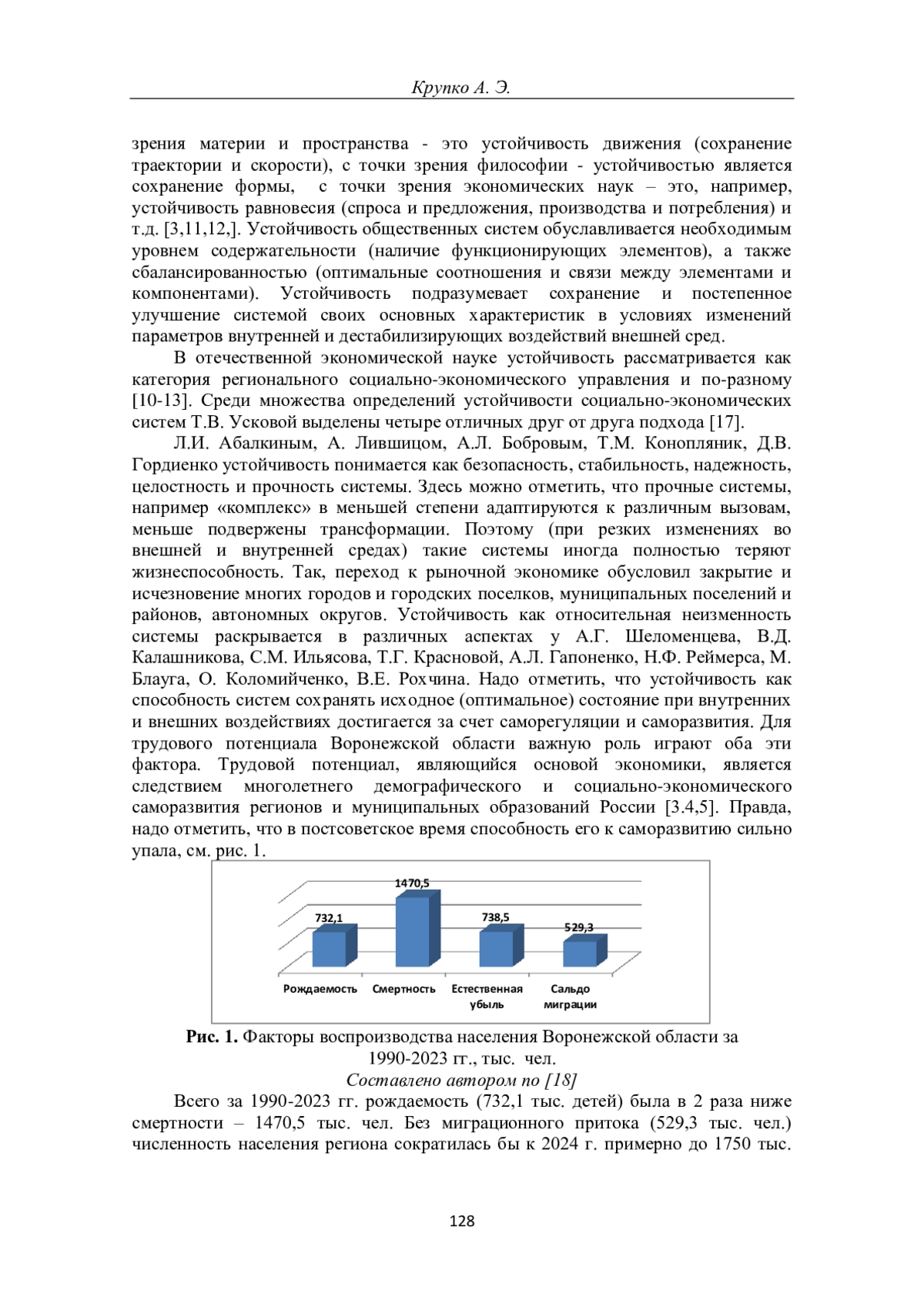 Крупко А. Э.

зрения материи и пространства - это устойчивость движения (сохранение траектории и скорости), с точки зрения философии - устойчивостью является сохранение формы, с точки зрения экономических наук – это, например, устойчивость равновесия (спроса и предложения, производства и потребления) и т.д. [3,11,12,]. Устойчивость общественных систем обуславливается необходимым уровнем содержательности (наличие функционирующих элементов), а также сбалансированностью (оптимальные соотношения и связи между элементами и компонентами). Устойчивость подразумевает сохранение и постепенное улучшение системой своих основных характеристик в условиях изменений параметров внутренней и дестабилизирующих воздействий внешней сред.

В отечественной экономической науке устойчивость рассматривается как категория регионального социально-экономического управления и по-разному [10-13]. Среди множества определений устойчивости социально-экономических систем Т.В. Усковой выделены четыре отличных друг от друга подхода [17].

Л.И. Абалкиным, А. Лившицом, А.Л. Бобровым, Т.М. Конопляник, Д.В. Гордиенко устойчивость понимается как безопасность, стабильность, надежность, целостность и прочность системы. Здесь можно отметить, что прочные системы, например «комплекс» в меньшей степени адаптируются к различным вызовам, меньше подвержены трансформации. Поэтому (при резких изменениях во внешней и внутренней средах) такие системы иногда полностью теряют жизнеспособность. Так, переход к рыночной экономике обусловил закрытие и исчезновение многих городов и городских поселков, муниципальных поселений и районов, автономных округов. Устойчивость как относительная неизменность системы раскрывается в различных аспектах у А.Г. Шеломенцева, В.Д. Калашникова, С.М. Ильясова, Т.Г. Красновой, А.Л. Гапоненко, Н.Ф. Реймерса, М. Блауга, О. Коломийченко, В.Е. Рохчина. Надо отметить, что устойчивость как способность систем сохранять исходное (оптимальное) состояние при внутренних и внешних воздействиях достигается за счет саморегуляции и саморазвития. Для трудового потенциала Воронежской области важную роль играют оба эти фактора. Трудовой потенциал, являющийся основой экономики, является следствием многолетнего демографического и социально-экономического саморазвития регионов и муниципальных образований России [3.4,5]. Правда, надо отметить, что в постсоветское время способность его к саморазвитию сильно упала, см. рис. 1.

732,1
1470,5
738,5
529,3
Рождаемость
Смертность
Естественная убыль
Сальдо миграции

Рис. 1. Факторы воспроизводства населения Воронежской области за 1990-2023 гг., тыс. чел.
Составлено автором по [18]

Всего за 1990-2023 гг. рождаемость (732,1 тыс. детей) была в 2 раза ниже смертности – 1470,5 тыс. чел. Без миграционного притока (529,3 тыс. чел.) численность населения региона сократилась бы к 2024 г. примерно до 1750 тыс.

128